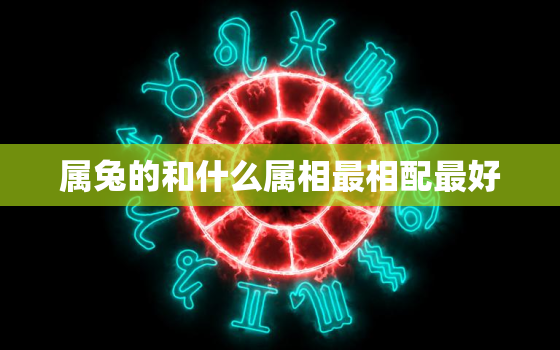 属兔的和什么属相最相配最好